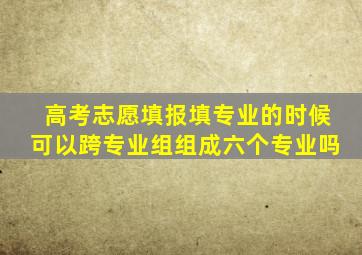 高考志愿填报填专业的时候可以跨专业组组成六个专业吗